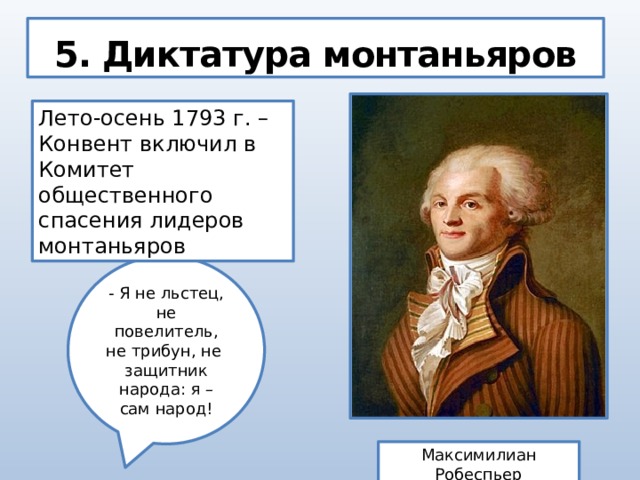 5. Диктатура монтаньяров

Лето-осень 1793 г. – Конвент включил в Комитет общественного спасения лидеров монтаньяров

- Я не льстец, не повелитель, не трибун, не защитник народа: я – сам народ!

Максимилиан Робеспьер